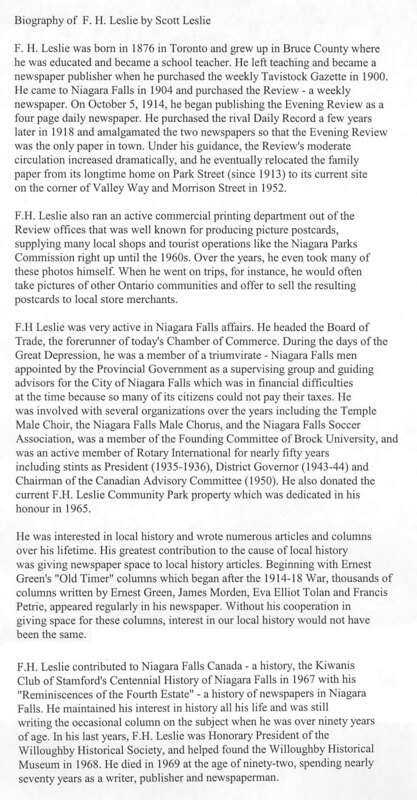 Biography of F. H. Leslie by Scott Leslie

F. H. Leslie was born in 1876 in Toronto and grew up in Bruce County where he was educated and became a school teacher. He left teaching and became a newspaper publisher when he purchased the weekly Tavistock Gazette in 1900. He came to Niagara Falls in 1904 and purchased the Review - a weekly newspaper. On October 5, 1914, he began publishing the Evening Review as a four page daily newspaper. He purchased the rival Daily Record a few years later in 1918 and amalgamated the two newspapers so that the Evening Review was the only paper in town. Under his guidance, the Review's moderate circulation increased dramatically, and he eventually relocated the family paper from its longtime home on Park Street (since 1913) to its current site on the corner of Valley Way and Morrison Street in 1952.

F.H. Leslie also ran an active commercial printing department out of the Review offices that was well known for producing picture postcards, supplying many local shops and tourist operations like the Niagara Parks Commission right up until the 1960s. Over the years, he even took many of these photos himself. When he went on trips, for instance, he would often take pictures of other Ontario communities and offer to sell the resulting postcards to local store merchants.

F.H Leslie was very active in Niagara Falls affairs. He headed the Board of Trade, the forerunner of today's Chamber of Commerce. During the days of the Great Depression, he was a member of a triumvirate - Niagara Falls men appointed by the Provincial Government as a supervising group and guiding advisors for the City of Niagara Falls which was in financial difficulties at the time because so many of its citizens could not pay their taxes. He was involved with several organizations over the years including the Temple Male Choir, the Niagara Falls Male Chorus, and the Niagara Falls Soccer Association, was a member of the Founding Committee of Brock University, and was an active member of Rotary International for nearly fifty years including stints as President (1935-1936), District Governor (1943-44) and Chairman of the Canadian Advisory Committee (1950). He also donated the current F.H. Leslie Community Park property which was dedicated in his honour in 1965.

He was interested in local history and wrote numerous articles and columns over his lifetime. His greatest contribution to the cause of local history was giving newspaper space to local history articles. Beginning with Ernest Green's "Old Timer" columns which began after the 1914-18 War, thousands of columns written by Ernest Green, James Morden, Eva Elliot Tolan and Francis Petrie, appeared regularly in his newspaper. Without his cooperation in giving space for these columns, interest in our local history would not have been the same.

F.H. Leslie contributed to Niagara Falls Canada - a history, the Kiwanis Club of Stamford's Centennial History of Niagara Falls in 1967 with his "Reminiscences of the Fourth Estate" - a history of newspapers in Niagara Falls. He maintained his interest in history all his life and was still writing the occasional column on the subject when he was over ninety years of age. In his last years, F.H. Leslie was Honorary President of the Willoughby Historical Society, and helped found the Willoughby Historical Museum in 1968. He died in 1969 at the age of ninety-two, spending nearly seventy years as a writer, publisher and newspaperman.